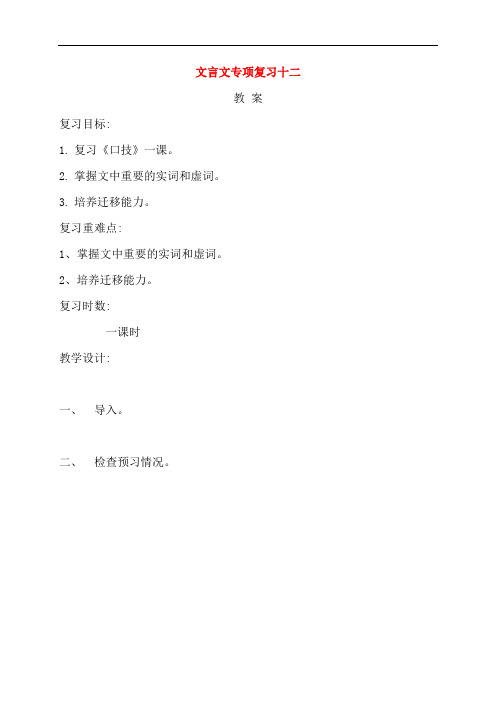 文言文专项复习十二

教 案

复习目标:

1. 复习《口技》一课。

2. 掌握文中重要的实词和虚词。

3. 培养迁移能力。

复习重难点:

1、掌握文中重要的实词和虚词。

2、培养迁移能力。

复习时数:

一课时

教学设计:

一、 导入。

二、 检查预习情况。